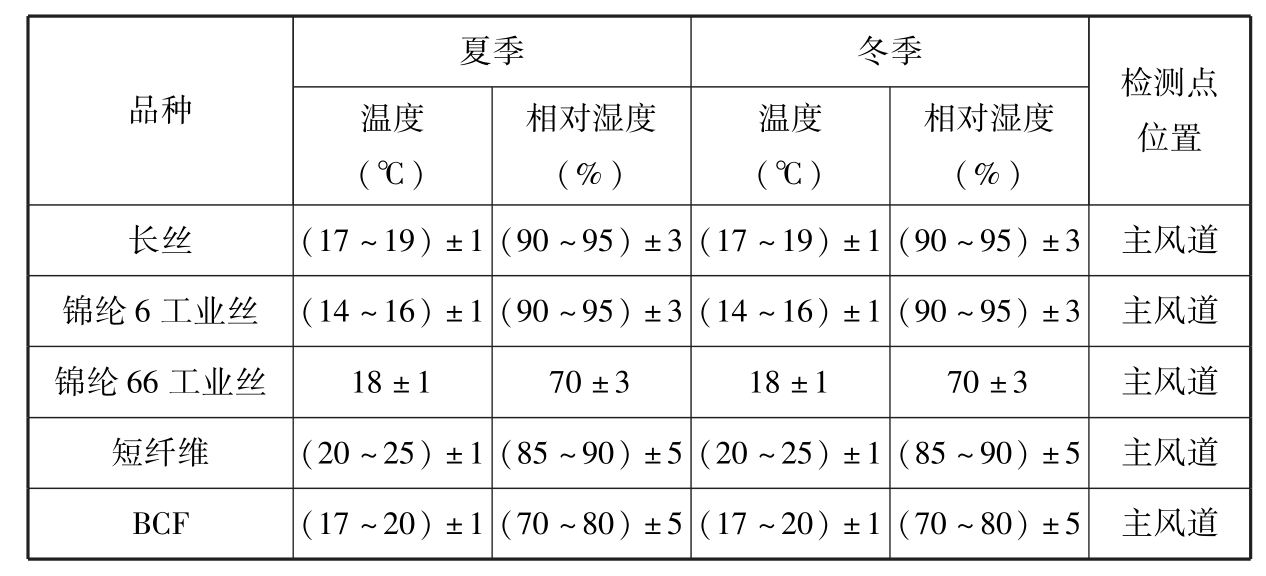 | 品种 | 夏季 |  | 冬季 |  | 检测点位置 |
|---|---|---|---|---|---|
|  | 温度（℃） | 相对湿度（%） | 温度（℃） | 相对湿度（%） |  |
| 长丝 | （17～19）±1 | （90～95）±3 | （17～19）±1 | （90～95）±3 | 主风道 |
| 锦纶6工业丝 | （14～16）±1 | （90～95）±3 | （14～16）±1 | （90～95）±3 | 主风道 |
| 锦纶66工业丝 | 18±1 | 70±3 | 18±1 | 70±3 | 主风道 |
| 短纤维 | （20～25）±1 | （85～90）±5 | （20～25）±1 | （85～90）±5 | 主风道 |
| BCF | （17～20）±1 | （70～80）±5 | （17～20）±1 | （70～80）±5 | 主风道 |